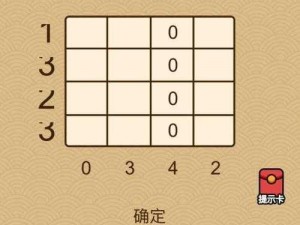 | 1 | | | 0 | |
|---|---|---|---|---|
| 3 | | | 0 | |
| 2 | | | 0 | |
| 3 | | | 0 | |
| | 0 | 3 | 4 | 2 |

提示卡

确定